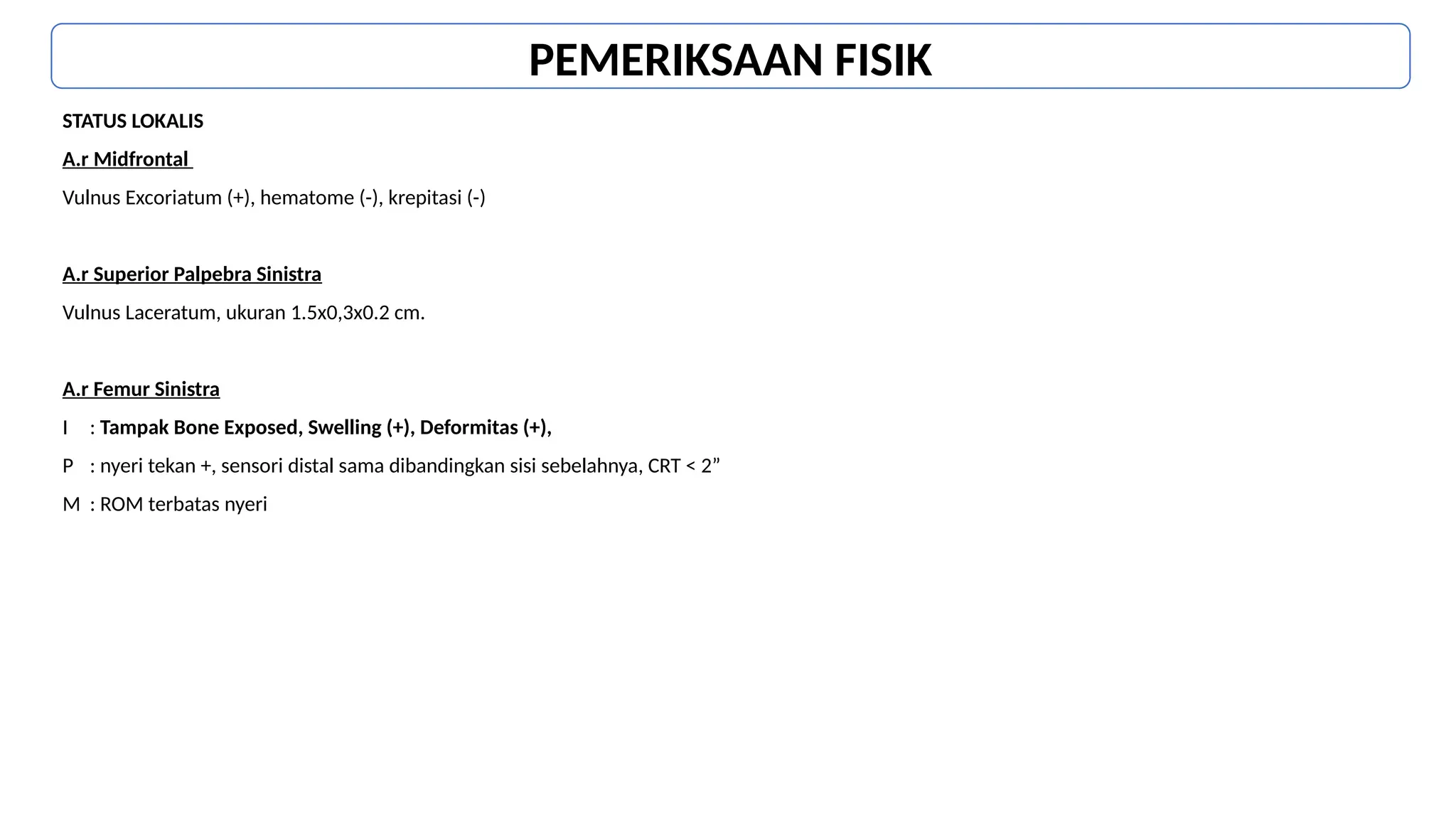 PEMERIKSAAN FISIK

STATUS LOKALIS

A.r Midfrontal

Vulnus Excoriatum (+), hematome (-), krepitasi (-)

A.r Superior Palpebra Sinistra

Vulnus Laceratum, ukuran 1.5x0,3x0.2 cm.

A.r Femur Sinistra

I : Tampak Bone Exposed, Swelling (+), Deformitas (+),

P : nyeri tekan +, sensori distal sama dibandingkan sisi sebelahnya, CRT < 2”

M : ROM terbatas nyeri